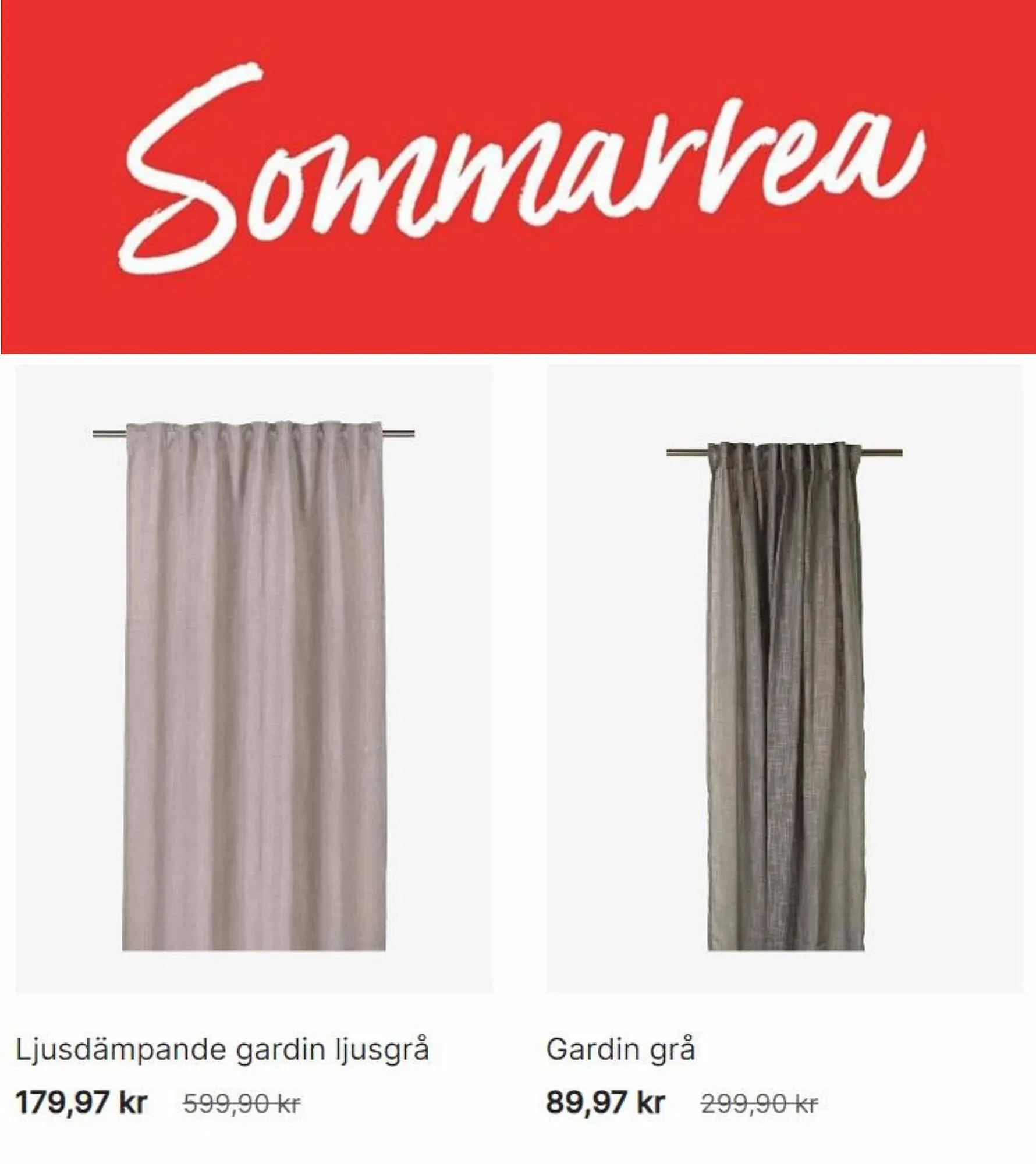 Sommarrea

Ljusdämpande gardin ljusgrå

179,97 kr 599,90 kr

Gardin grå

89,97 kr 299,90 kr